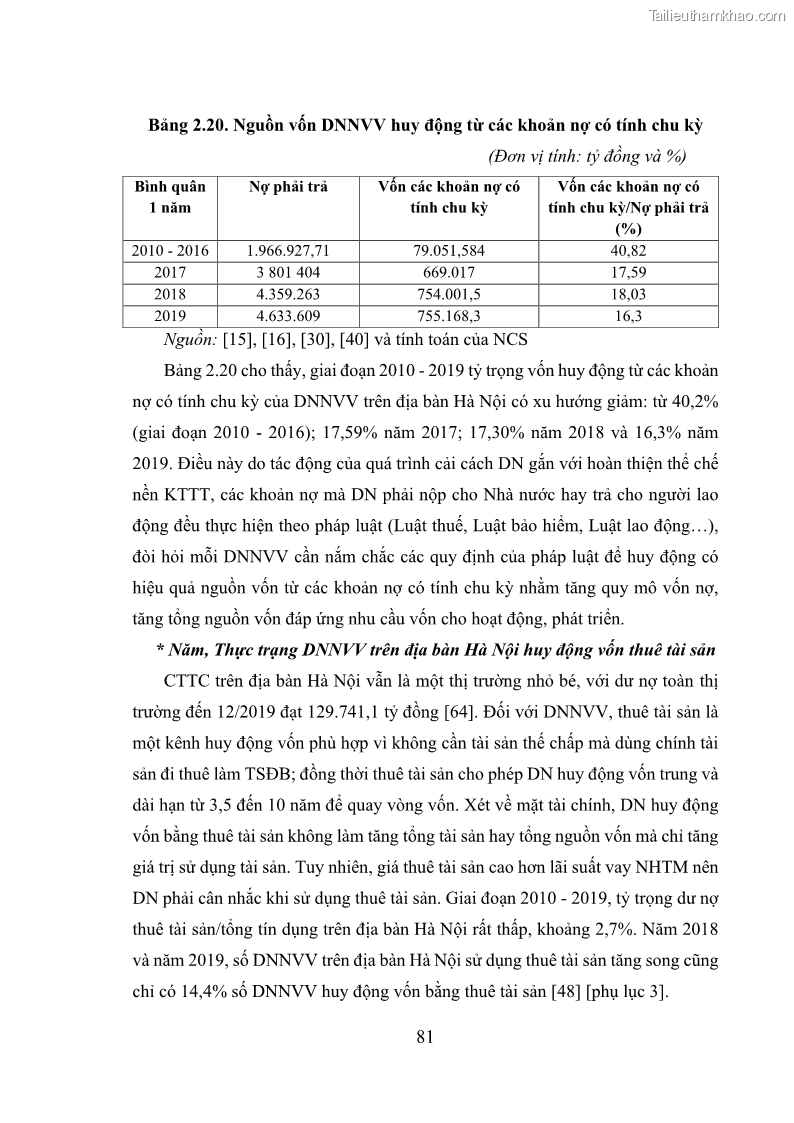 Tailieuthamkhao.com

Bảng 2.20. Nguồn vốn DNNVV huy động từ các khoản nợ có tính chu kỳ

(Đơn vị tính: tỷ đồng và %)

| Bình quân 1 năm | Nợ phải trả | Vốn các khoản nợ có tính chu kỳ | Vốn các khoản nợ có tính chu kỳ/Nợ phải trả (%) |
|---|---|---|---|
| 2010 - 2016 | 1.966.927,71 | 79.051,584 | 40,82 |
| 2017 | 3 801 404 | 669.017 | 17,59 |
| 2018 | 4.359.263 | 754.001,5 | 18,03 |
| 2019 | 4.633.609 | 755.168,3 | 16,3 |

Nguồn: [15], [16], [30], [40] và tính toán của NCS

Bảng 2.20 cho thấy, giai đoạn 2010 - 2019 tỷ trọng vốn huy động từ các khoản nợ có tính chu kỳ của DNNVV trên địa bàn Hà Nội có xu hướng giảm: từ 40,2% (giai đoạn 2010 - 2016); 17,59% năm 2017; 17,30% năm 2018 và 16,3% năm 2019. Điều này do tác động của quá trình cải cách DN gắn với hoàn thiện thể chế nền KTTT, các khoản nợ mà DN phải nộp cho Nhà nước hay trả cho người lao động đều thực hiện theo pháp luật (Luật thuế, Luật bảo hiểm, Luật lao động…), đòi hỏi mỗi DNNVV cần nắm chắc các quy định của pháp luật để huy động có hiệu quả nguồn vốn từ các khoản nợ có tính chu kỳ nhằm tăng quy mô vốn nợ, tăng tổng nguồn vốn đáp ứng nhu cầu vốn cho hoạt động, phát triển.

* Năm, Thực trạng DNNVV trên địa bàn Hà Nội huy động vốn thuê tài sản

CTTC trên địa bàn Hà Nội vẫn là một thị trường nhỏ bé, với dư nợ toàn thị trường đến 12/2019 đạt 129.741,1 tỷ đồng [64]. Đối với DNNVV, thuê tài sản là một kênh huy động vốn phù hợp vì không cần tài sản thế chấp mà dùng chính tài sản đi thuê làm TSĐB; đồng thời thuê tài sản cho phép DN huy động vốn trung và dài hạn từ 3,5 đến 10 năm để quay vòng vốn. Xét về mặt tài chính, DN huy động vốn bằng thuê tài sản không làm tăng tổng tài sản hay tổng nguồn vốn mà chỉ tăng giá trị sử dụng tài sản. Tuy nhiên, giá thuê tài sản cao hơn lãi suất vay NHTM nên DN phải cân nhắc khi sử dụng thuê tài sản. Giai đoạn 2010 - 2019, tỷ trọng dư nợ thuê tài sản/tổng tín dụng trên địa bàn Hà Nội rất thấp, khoảng 2,7%. Năm 2018 và năm 2019, số DNNVV trên địa bàn Hà Nội sử dụng thuê tài sản tăng song cũng chỉ có 14,4% số DNNVV huy động vốn bằng thuê tài sản [48] [phụ lục 3].

81